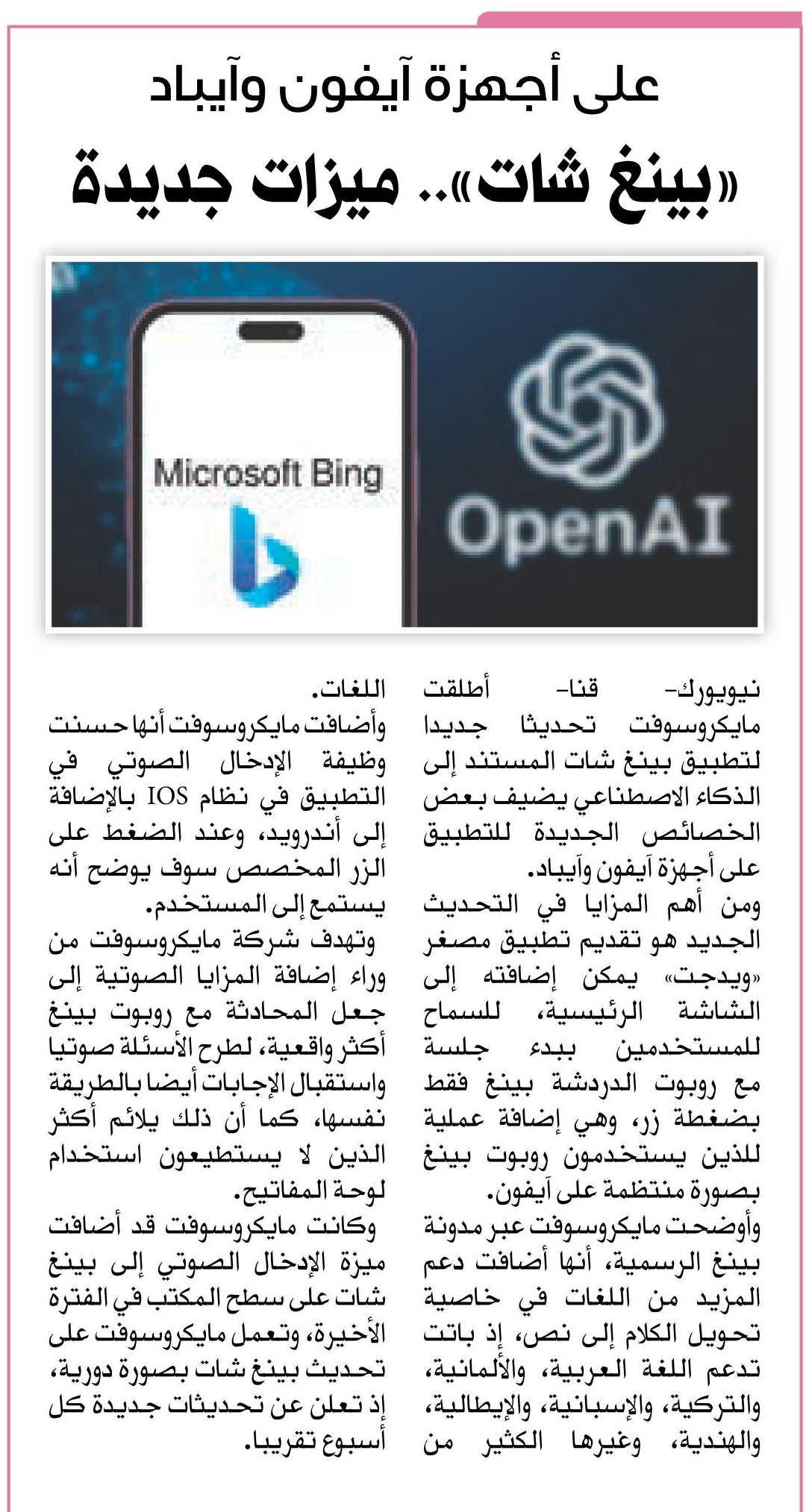 على أجهزة آيفون وآيباد

«بينغ شات».. ميزات جديدة

Microsoft Bing

OpenAI

نيويورك- قنا- أطلقت مايكروسوفت تحديثا جديدا لتطبيق بينغ شات المستند إلى الذكاء الاصطناعي يضيف بعض الخصائص الجديدة للتطبيق على أجهزة آيفون وآيباد.

ومن أهم المزايا في التحديث الجديد هو تقديم تطبيق مصغر «ويدجت» يمكن إضافته إلى الشاشة الرئيسية، للسماح للمستخدمين ببدء جلسة مع روبوت الدردشة بينغ فقط بضغطة زر، وهي إضافة عملية للذين يستخدمون روبوت بينغ بصورة منتظمة على آيفون.

وأوضحت مايكروسوفت عبر مدونة بينغ الرسمية، أنها أضافت دعم المزيد من اللغات في خاصية تحويل الكلام إلى نص، إذ باتت تدعم اللغة العربية، والألمانية، والتركية، والإسبانية، والإيطالية، والهندية، وغيرها الكثير من اللغات.

وأضافت مايكروسوفت أنها حسنت وظيفة الإدخال الصوتي في التطبيق في نظام IOS بالإضافة إلى أندرويد، وعند الضغط على الزر المخصص سوف يوضح أنه يستمع إلى المستخدم.

وتهدف شركة مايكروسوفت من وراء إضافة المزايا الصوتية إلى جعل المحادثة مع روبوت بينغ أكثر واقعية، لطرح الأسئلة صوتيا واستقبال الإجابات أيضا بالطريقة نفسها، كما أن ذلك يلائم أكثر الذين لا يستطيعون استخدام لوحة المفاتيح.

وكانت مايكروسوفت قد أضافت ميزة الإدخال الصوتي إلى بينغ شات على سطح المكتب في الفترة الأخيرة، وتعمل مايكروسوفت على تحديث بينغ شات بصورة دورية، إذ تعلن عن تحديثات جديدة كل أسبوع تقريبا.